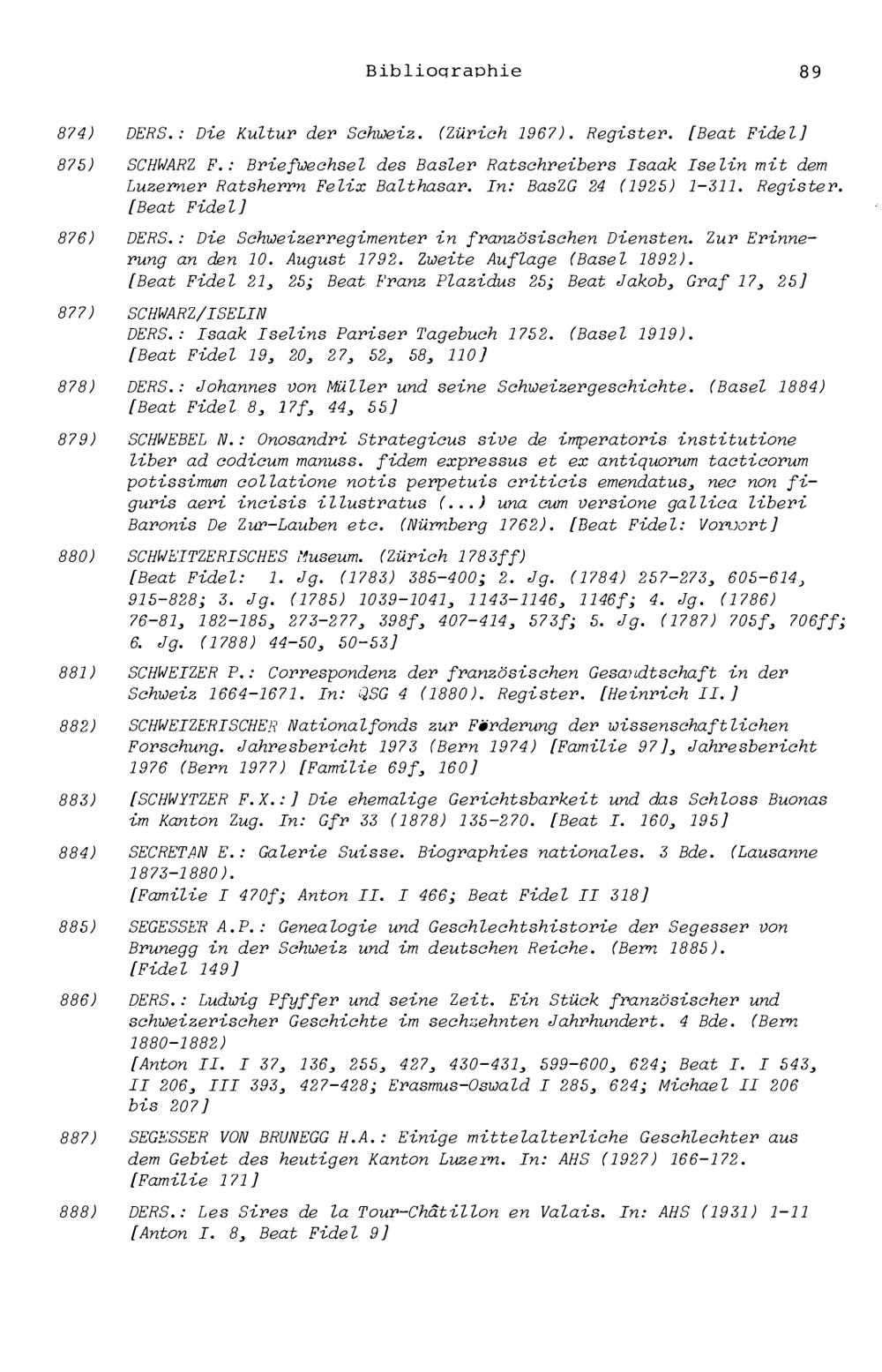 Bibliographie 89

874) DERS.: Die Kultur der Schweiz. (Zürich 1967). Register. [Beat Fidel]

875) SCHWARZ F.: Briefwechsel des Basler Ratschreibers Isaak Iselin mit dem Luzerner Ratsherrn Felix Balthasar. In: BasZG 24 (1925) 1-311. Register. [Beat Fidel]

876) DERS.: Die Schweizerregimenter in französischen Diensten. Zur Erinnerung an den 10. August 1792. Zweite Auflage (Basel 1892). [Beat Fidel 21, 25; Beat Franz Plazidus 25; Beat Jakob, Graf 17, 25]

877) SCHWARZ/ISELIN
DERS.: Isaak Iselins Pariser Tagebuch 1752. (Basel 1919). [Beat Fidel 19, 20, 27, 52, 58, 110]

878) DERS.: Johannes von Müller und seine Schweizergeschichte. (Basel 1884) [Beat Fidel 8, 17f, 44, 55]

879) SCHWEBEL N.: Onosandri Strategicus sive de imperatoris institutione liber ad codicum manuss. fidem expressus et ex antiquorum tacticorum potissimum collatione notis perpetuis criticis emendatus, nec non figuris aeri incisis illustratus (...) una cum versione gallica liberi Baronis De Zur-Lauben etc. (Nürnberg 1762). [Beat Fidel: Vorwort]

880) SCHWEITZERISCHES Museum. (Zürich 1783ff) [Beat Fidel: 1. Jg. (1783) 385-400; 2. Jg. (1784) 257-273, 605-614, 915-828; 3. Jg. (1785) 1039-1041, 1143-1146, 1146f; 4. Jg. (1786) 76-81, 182-185, 273-277, 398f, 407-414, 573f; 5. Jg. (1787) 705f, 706ff; 6. Jg. (1788) 44-50, 50-53]

881) SCHWEIZER P.: Correspondenz der französischen Gesandtschaft in der Schweiz 1664-1671. In: QSG 4 (1880). Register. [Heinrich II.]

882) SCHWEIZERISCHER Nationalfonds zur Förderung der wissenschaftlichen Forschung. Jahresbericht 1973 (Bern 1974) [Familie 97], Jahresbericht 1976 (Bern 1977) [Familie 69f, 160]

883) [SCHWYTZER F.X.:] Die ehemalige Gerichtsbarkeit und das Schloss Buonas im Kanton Zug. In: Gfr 33 (1878) 135-270. [Beat I. 160, 195]

884) SECRETAN E.: Galerie Suisse. Biographies nationales. 3 Bde. (Lausanne 1873-1880). [Familie I 470f; Anton II. I 466; Beat Fidel II 318]

885) SEGESSER A.P.: Genealogie und Geschlechtshistorie der Segesser von Brunegg in der Schweiz und im deutschen Reiche. (Bern 1885). [Fidel 149]

886) DERS.: Ludwig Pfyffer und seine Zeit. Ein Stück französischer und schweizerischer Geschichte im sechzehnten Jahrhundert. 4 Bde. (Bern 1880-1882) [Anton II. I 37, 136, 255, 427, 430-431, 599-600, 624; Beat I. I 543, II 206, III 393, 427-428; Erasmus-Oswald I 285, 624; Michael II 206 bis 207]

887) SEGESSER VON BRUNEGG H.A.: Einige mittelalterliche Geschlechter aus dem Gebiet des heutigen Kanton Luzern. In: AHS (1927) 166-172. [Familie 171]

888) DERS.: Les Sires de la Tour-Châtillon en Valais. In: AHS (1931) 1-11 [Anton I. 8, Beat Fidel 9]